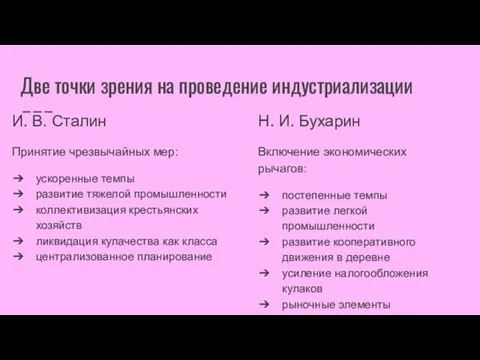 Две точки зрения на проведение индустриализации

И. В. Сталин

Принятие чрезвычайных мер:

➔ ускоренные темпы
➔ развитие тяжелой промышленности
➔ коллективизация крестьянских хозяйств
➔ ликвидация кулачества как класса
➔ централизованное планирование

Н. И. Бухарин

Включение экономических рычагов:

➔ постепенные темпы
➔ развитие легкой промышленности
➔ развитие кооперативного движения в деревне
➔ усиление налогообложения кулаков
➔ рыночные элементы